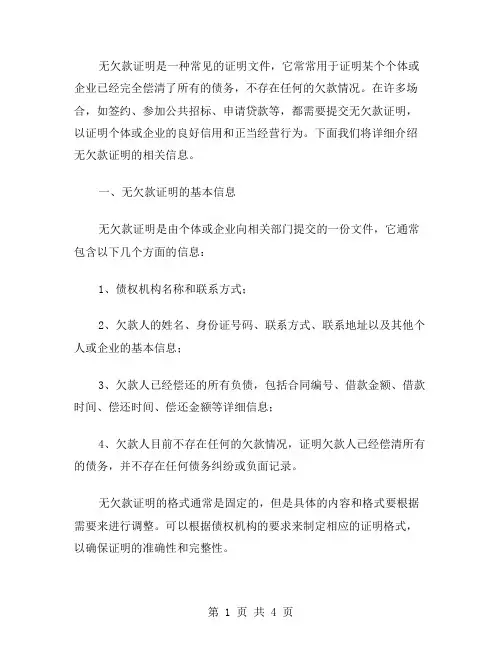 无欠款证明是一种常见的证明文件，它常常用于证明某个个体或企业已经完全偿清了所有的债务，不存在任何的欠款情况。在许多场合，如签约、参加公共招标、申请贷款等，都需要提交无欠款证明，以证明个体或企业的良好信用和正当经营行为。下面我们将详细介绍无欠款证明的相关信息。

一、无欠款证明的基本信息

无欠款证明是由个体或企业向相关部门提交的一份文件，它通常包含以下几个方面的信息：

1、债权机构名称和联系方式；

2、欠款人的姓名、身份证号码、联系方式、联系地址以及其他个人或企业的基本信息；

3、欠款人已经偿还的所有负债，包括合同编号、借款金额、借款时间、偿还时间、偿还金额等详细信息；

4、欠款人目前不存在任何的欠款情况，证明欠款人已经偿清所有的债务，并不存在任何债务纠纷或负面记录。

无欠款证明的格式通常是固定的，但是具体的内容和格式要根据需要来进行调整。可以根据债权机构的要求来制定相应的证明格式，以确保证明的准确性和完整性。

第 1 页 共 4 页